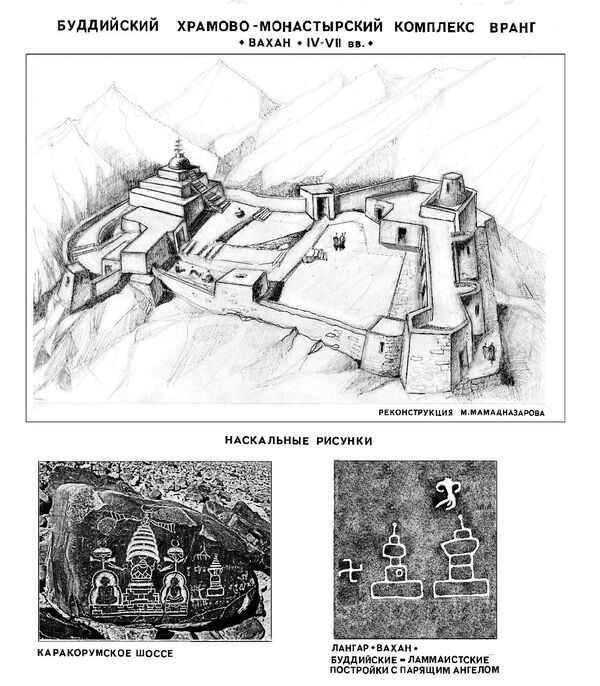 БУДДИЙСКИЙ ХРАМОВО-МОНАСТЫРСКИЙ КОМПЛЕКС ВРАНГ
• ВАХАН • IV-VII вв. •

РЕКОНСТРУКЦИЯ М.МАМАДНАЗАРОВА

НАСКАЛЬНЫЕ РИСУНКИ

КАРАКОРУМСКОЕ ШОССЕ

ЛАНГАР • ВАХАН •
БУДДИЙСКИЕ = ЛАММАИСТСКИЕ ПОСТРОЙКИ С ПАРЯЩИМ АНГЕЛОМ